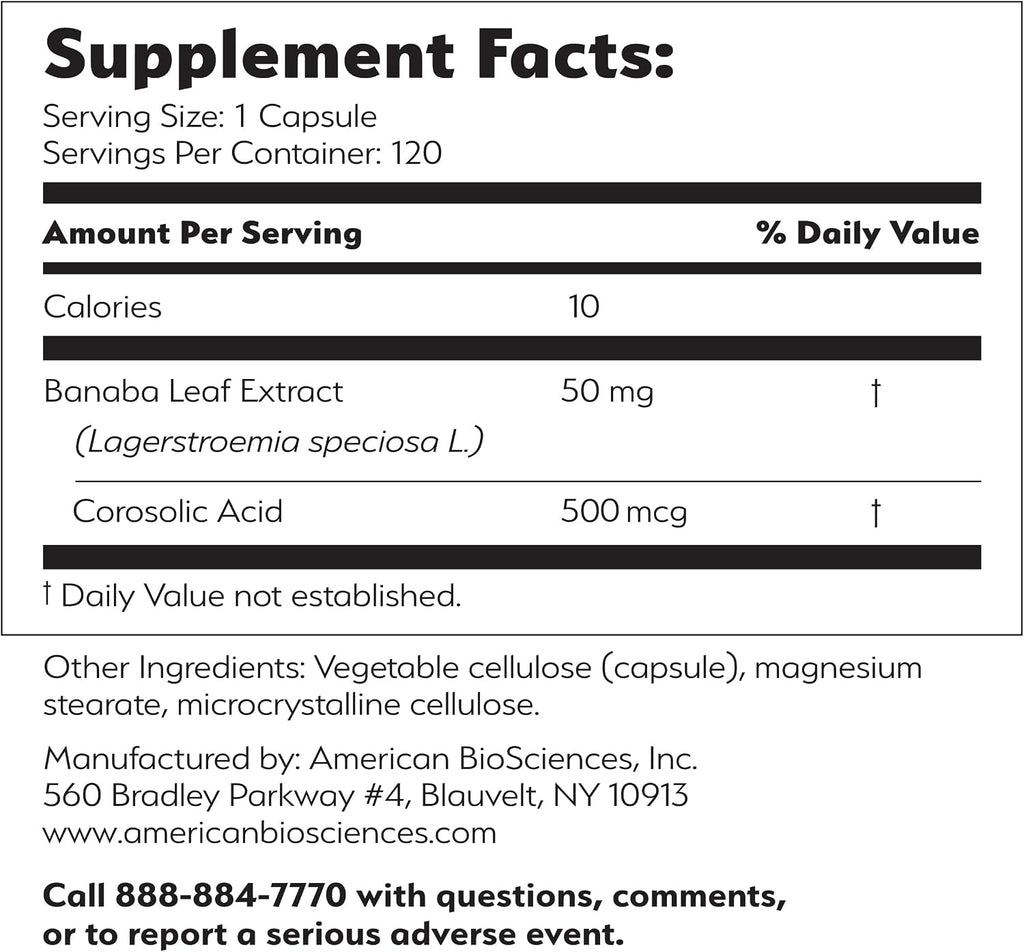 Supplement Facts:
Serving Size: 1 Capsule
Servings Per Container: 120

| Amount Per Serving | | % Daily Value |
|---|---|---|
| Calories | 10 | |
| Banaba Leaf Extract (Lagerstroemia speciosa L.) | 50 mg | † |
| Corosolic Acid | 500 mcg | † |

† Daily Value not established.

Other Ingredients: Vegetable cellulose (capsule), magnesium stearate, microcrystalline cellulose.

Manufactured by: American BioSciences, Inc.
560 Bradley Parkway #4, Blauvelt, NY 10913
www.americanbiosciences.com

Call 888-884-7770 with questions, comments, or to report a serious adverse event.